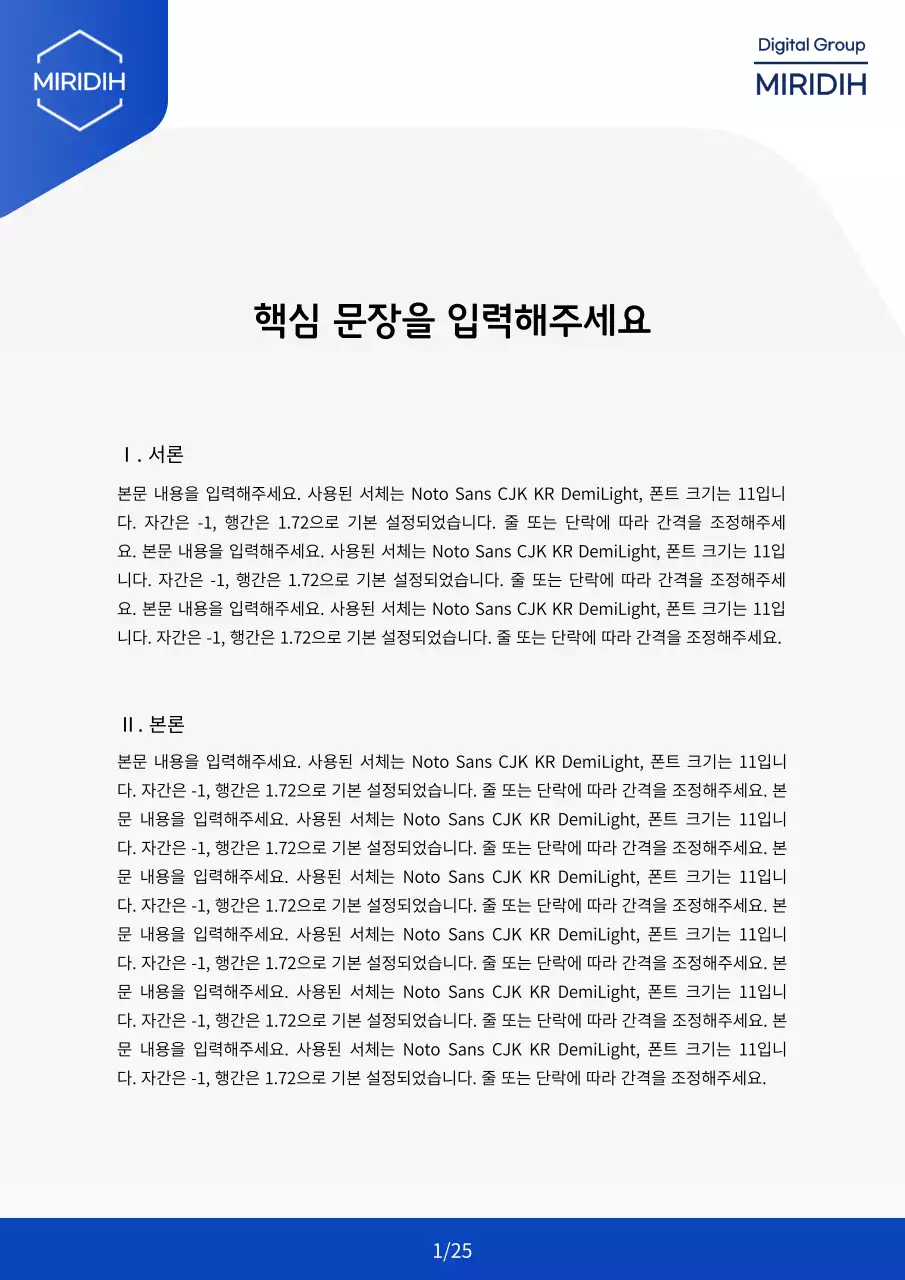 MIRIDIH

Digital Group
MIRIDIH

핵심 문장을 입력해주세요

Ⅰ. 서론

본문 내용을 입력해주세요. 사용된 서체는 Noto Sans CJK KR DemiLight, 폰트 크기는 11입니다. 자간은 -1, 행간은 1.72으로 기본 설정되었습니다. 줄 또는 단락에 따라 간격을 조정해주세요. 본문 내용을 입력해주세요. 사용된 서체는 Noto Sans CJK KR DemiLight, 폰트 크기는 11입니다. 자간은 -1, 행간은 1.72으로 기본 설정되었습니다. 줄 또는 단락에 따라 간격을 조정해주세요. 본문 내용을 입력해주세요. 사용된 서체는 Noto Sans CJK KR DemiLight, 폰트 크기는 11입니다. 자간은 -1, 행간은 1.72으로 기본 설정되었습니다. 줄 또는 단락에 따라 간격을 조정해주세요.

Ⅱ. 본론

본문 내용을 입력해주세요. 사용된 서체는 Noto Sans CJK KR DemiLight, 폰트 크기는 11입니다. 자간은 -1, 행간은 1.72으로 기본 설정되었습니다. 줄 또는 단락에 따라 간격을 조정해주세요. 본문 내용을 입력해주세요. 사용된 서체는 Noto Sans CJK KR DemiLight, 폰트 크기는 11입니다. 자간은 -1, 행간은 1.72으로 기본 설정되었습니다. 줄 또는 단락에 따라 간격을 조정해주세요. 본문 내용을 입력해주세요. 사용된 서체는 Noto Sans CJK KR DemiLight, 폰트 크기는 11입니다. 자간은 -1, 행간은 1.72으로 기본 설정되었습니다. 줄 또는 단락에 따라 간격을 조정해주세요. 본문 내용을 입력해주세요. 사용된 서체는 Noto Sans CJK KR DemiLight, 폰트 크기는 11입니다. 자간은 -1, 행간은 1.72으로 기본 설정되었습니다. 줄 또는 단락에 따라 간격을 조정해주세요. 본문 내용을 입력해주세요. 사용된 서체는 Noto Sans CJK KR DemiLight, 폰트 크기는 11입니다. 자간은 -1, 행간은 1.72으로 기본 설정되었습니다. 줄 또는 단락에 따라 간격을 조정해주세요. 본문 내용을 입력해주세요. 사용된 서체는 Noto Sans CJK KR DemiLight, 폰트 크기는 11입니다. 자간은 -1, 행간은 1.72으로 기본 설정되었습니다. 줄 또는 단락에 따라 간격을 조정해주세요.

1/25